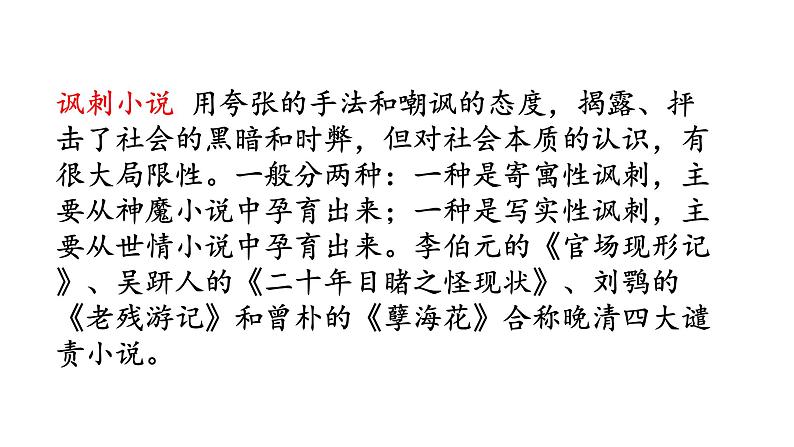 讽刺小说 用夸张的手法和嘲讽的态度，揭露、抨击了社会的黑暗和时弊，但对社会本质的认识，有很大局限性。一般分两种：一种是寄寓性讽刺，主要从神魔小说中孕育出来；一种是写实性讽刺，主要从世情小说中孕育出来。李伯元的《官场现形记》、吴趼人的《二十年目睹之怪现状》、刘鹗的《老残游记》和曾朴的《孽海花》合称晚清四大谴责小说。